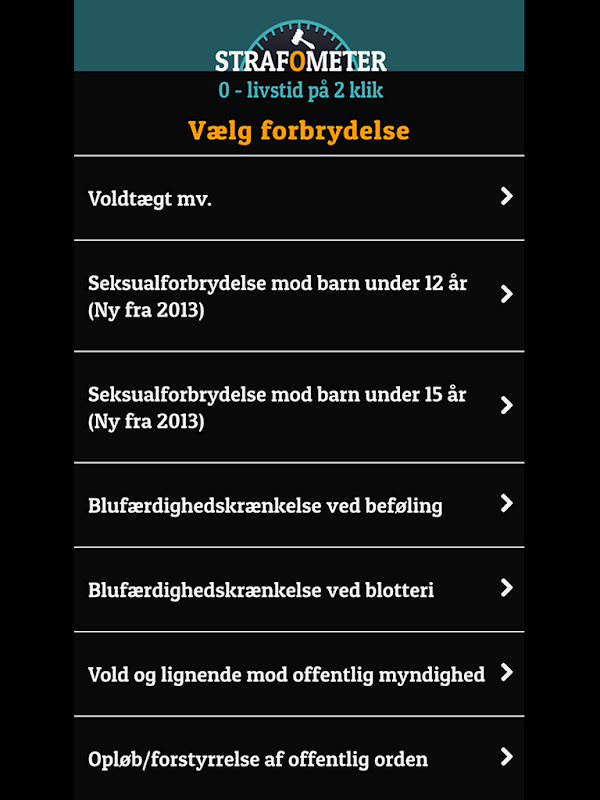 STRAFOMETER
0 - livstid på 2 klik

Vælg forbrydelse

Voldtægt mv.

Seksualforbrydelse mod barn under 12 år (Ny fra 2013)

Seksualforbrydelse mod barn under 15 år (Ny fra 2013)

Blufærdighedskrænkelse ved beføling

Blufærdighedskrænkelse ved blotteri

Vold og lignende mod offentlig myndighed

Opløb/forstyrrelse af offentlig orden